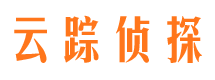 云踪侦探